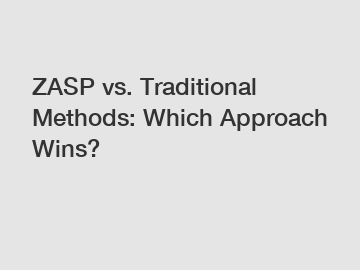 ZASP vs. Traditional Methods: Which Approach Wins?